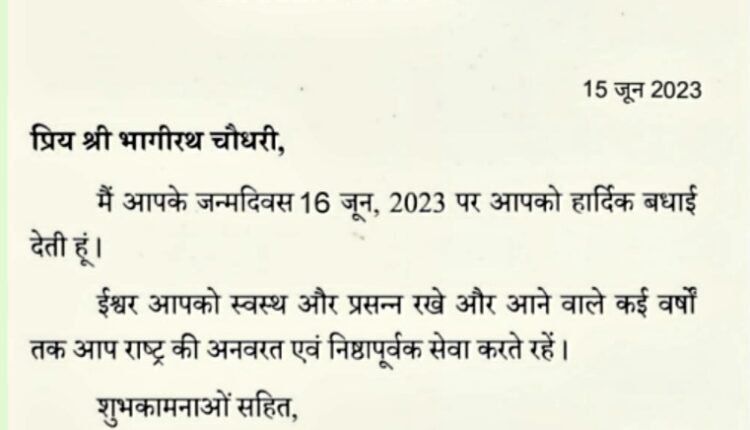 15 जून 2023

प्रिय श्री भागीरथ चौधरी,

मैं आपके जन्मदिवस 16 जून, 2023 पर आपको हार्दिक बधाई देती हूं।

ईश्वर आपको स्वस्थ और प्रसन्न रखे और आने वाले कई वर्षों तक आप राष्ट्र की अनवरत एवं निष्ठापूर्वक सेवा करते रहें।

शुभकामनाओं सहित,